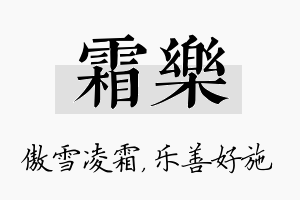 霜樂

傲雪凌霜，乐善好施